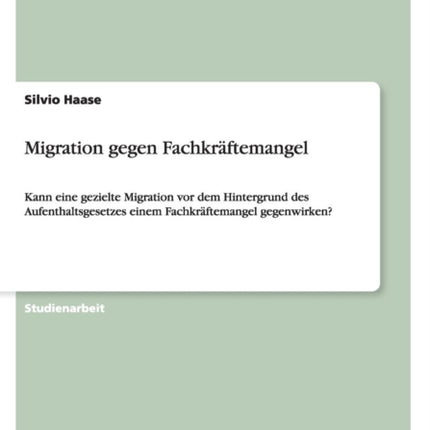 Silvio Haase

Migration gegen Fachkräftemangel

Kann eine gezielte Migration vor dem Hintergrund des Aufenthaltsgesetzes einem Fachkräftemangel gegenwirken?

Studienarbeit